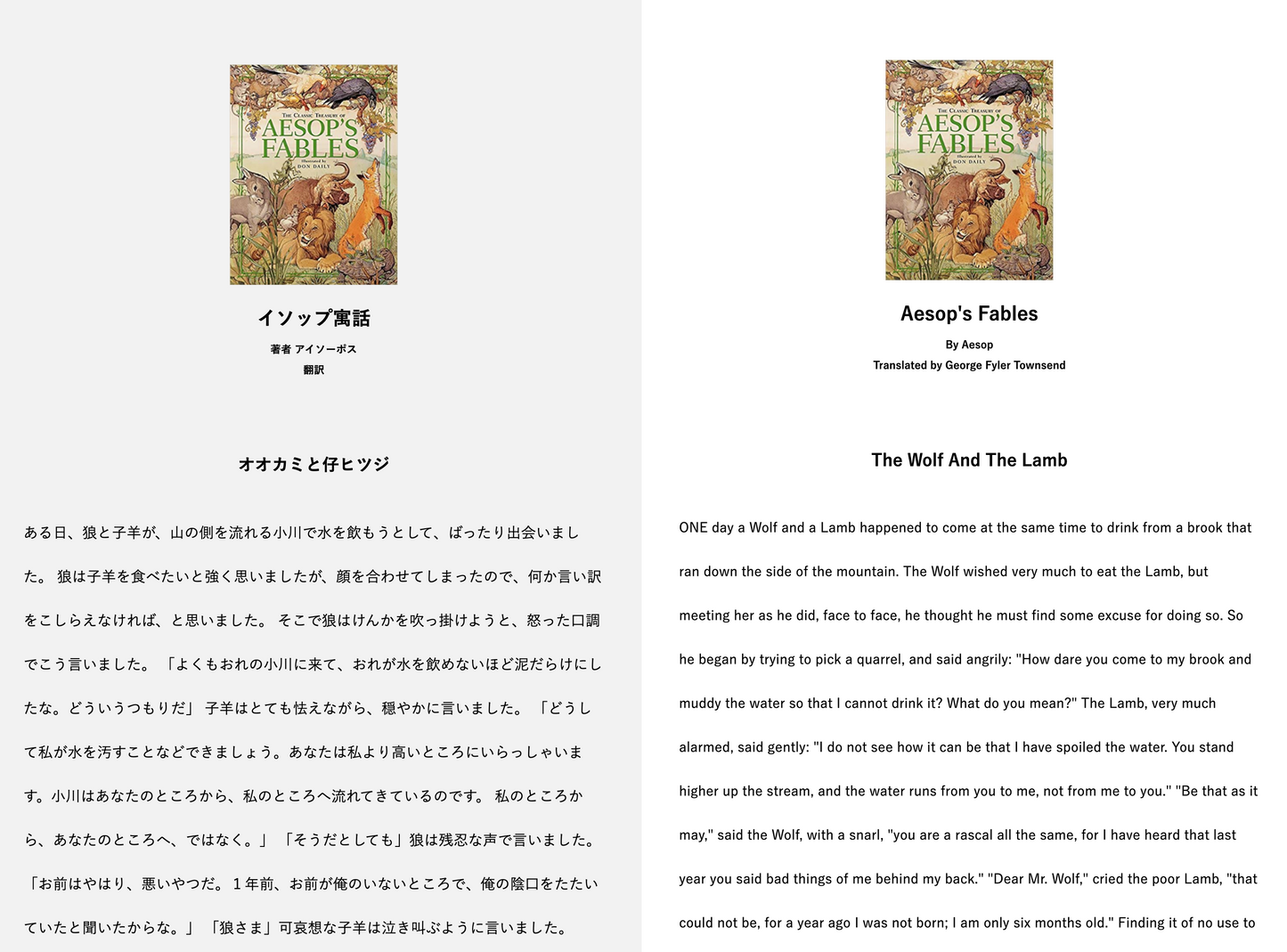 THE CLASSIC TREASURY OF
AESOP'S FABLES
Illustrated by
DON DAILY

イソップ寓話

著者 アイソーポス
翻訳

オオカミと仔ヒツジ

ある日、狼と子羊が、山の側を流れる小川で水を飲もうとして、ばったり出会いました。 狼は子羊を食べたいと強く思いましたが、顔を合わせてしまったので、何か言い訳をこしらえなければ、と思いました。 そこで狼はけんかを吹っ掛けようと、怒った口調でこう言いました。 「よくもおれの小川に来て、おれが水を飲めないほど泥だらけにしたな。どういうつもりだ」 子羊はとても怯えながら、穏やかに言いました。 「どうして私が水を汚すことなどできましょう。あなたは私より高いところにいらっしゃいます。小川はあなたのところから、私のところへ流れてきているのです。 私のところから、あなたのところへ、ではなく。」 「そうだとしても」狼は残忍な声で言いました。 「お前はやはり、悪いやつだ。 1年前、お前が俺のいないところで、俺の陰口をたたいていたと聞いたからな。」 「狼さま」可哀想な子羊は泣き叫ぶように言いました。

THE CLASSIC TREASURY OF
AESOP'S FABLES
Illustrated by
DON DAILY

Aesop's Fables

By Aesop
Translated by George Fyler Townsend

The Wolf And The Lamb

ONE day a Wolf and a Lamb happened to come at the same time to drink from a brook that ran down the side of the mountain. The Wolf wished very much to eat the Lamb, but meeting her as he did, face to face, he thought he must find some excuse for doing so. So he began by trying to pick a quarrel, and said angrily: "How dare you come to my brook and muddy the water so that I cannot drink it? What do you mean?" The Lamb, very much alarmed, said gently: "I do not see how it can be that I have spoiled the water. You stand higher up the stream, and the water runs from you to me, not from me to you." "Be that as it may," said the Wolf, with a snarl, "you are a rascal all the same, for I have heard that last year you said bad things of me behind my back." "Dear Mr. Wolf," cried the poor Lamb, "that could not be, for a year ago I was not born; I am only six months old." Finding it of no use to